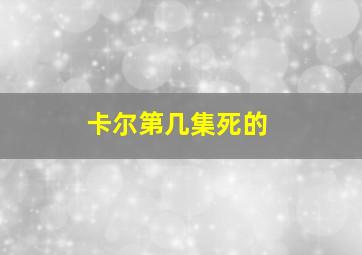 卡尔第几集死的